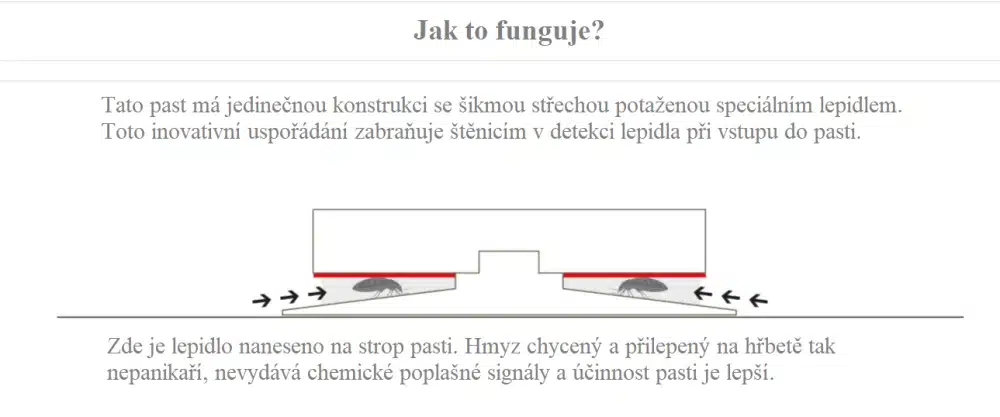 Jak to funguje?

Tato past má jedinečnou konstrukci se šikmou střechou potaženou speciálním lepidlem. Toto inovativní uspořádání zabraňuje štěnicím v detekci lepidla při vstupu do pasti.

Zde je lepidlo naneseno na strop pasti. Hmyz chycený a přilepený na hřbetě tak nepanikaří, nevydává chemické poplašné signály a účinnost pasti je lepší.